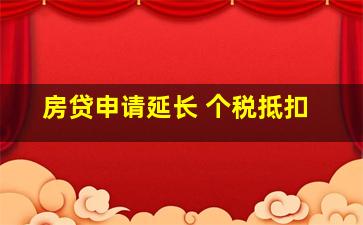 房贷申请延长 个税抵扣